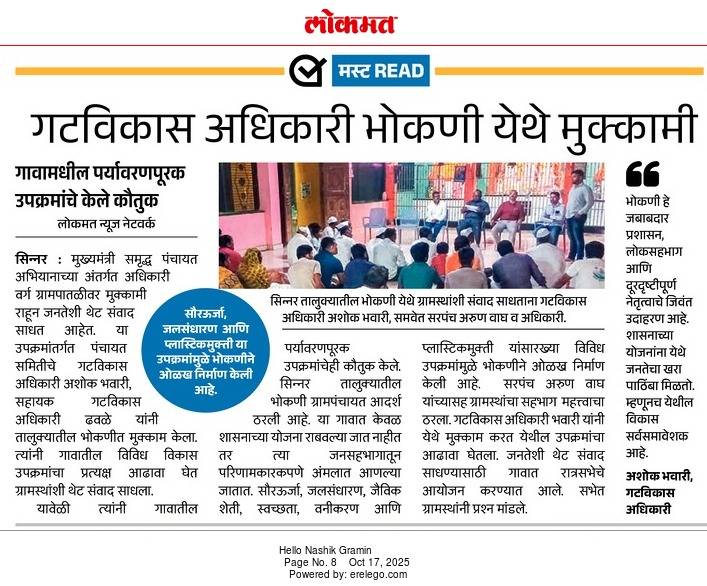 लोकमत

मस्ट READ

गटविकास अधिकारी भोकणी येथे मुक्कामी

गावामधील पर्यावरणपूरक उपक्रमांचे केले कौतुक

लोकमत न्यूज नेटवर्क

सिन्नर : मुख्यमंत्री समृद्ध पंचायत अभियानाच्या अंतर्गत अधिकारी वर्ग ग्रामपातळीवर मुक्कामी राहून जनतेशी थेट संवाद साधत आहेत. या उपक्रमांतर्गत पंचायत समितीचे गटविकास अधिकारी अशोक भवारी, सहायक गटविकास अधिकारी ढवळे यांनी तालुक्यातील भोकणीत मुक्काम केला. त्यांनी गावातील विविध विकास उपक्रमांचा प्रत्यक्ष आढावा घेत ग्रामस्थांशी थेट संवाद साधला.

यावेळी त्यांनी गावातील पर्यावरणपूरक उपक्रमांचेही कौतुक केले. सिन्नर तालुक्यातील भोकणी ग्रामपंचायत आदर्श ठरली आहे. या गावात केवळ शासनाच्या योजना राबवल्या जात नाहीत तर त्या जनसहभागातून परिणामकारकपणे अंमलात आणल्या जातात. सौरऊर्जा, जलसंधारण, जैविक शेती, स्वच्छता, वनीकरण आणि प्लास्टिकमुक्ती यांसारख्या विविध उपक्रमांमुळे भोकणीने ओळख निर्माण केली आहे. सरपंच अरुण वाघ यांच्यासह ग्रामस्थांचा सहभाग महत्त्वाचा ठरला. गटविकास अधिकारी भवारी यांनी येथे मुक्काम करत येथील उपक्रमांचा आढावा घेतला. जनतेशी थेट संवाद साधण्यासाठी गावात रात्रसभेचे आयोजन करण्यात आले. सभेत ग्रामस्थांनी प्रश्न मांडले.

सौरऊर्जा, जलसंधारण आणि प्लास्टिकमुक्ती या उपक्रमांमुळे भोकणीने ओळख निर्माण केली आहे.

सिन्नर तालुक्यातील भोकणी येथे ग्रामस्थांशी संवाद साधताना गटविकास अधिकारी अशोक भवारी, समवेत सरपंच अरुण वाघ व अधिकारी.

भोकणी हे जबाबदार प्रशासन, लोकसहभाग आणि दूरदृष्टीपूर्ण नेतृत्वाचे जिवंत उदाहरण आहे. शासनाच्या योजनांना येथे जनतेचा खरा पाठिंबा मिळतो. म्हणूनच येथील विकास सर्वसमावेशक आहे.

अशोक भवारी, गटविकास अधिकारी

Hello Nashik Gramin
Page No. 8 Oct 17, 2025
Powered by: erelego.com